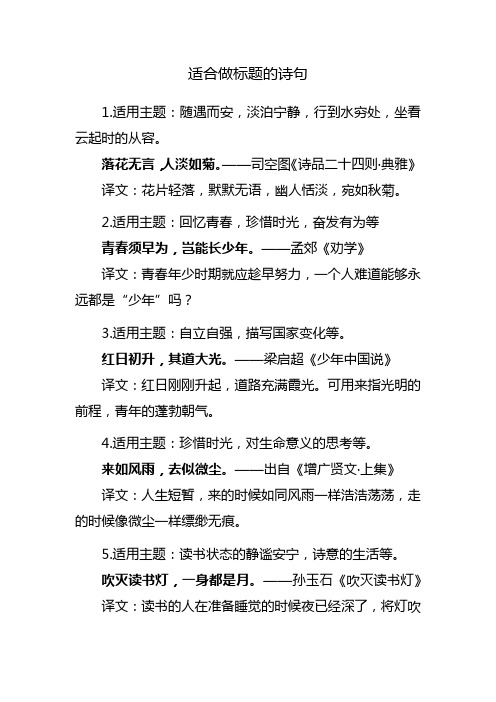 适合做标题的诗句

1.适用主题：随遇而安，淡泊宁静，行到水穷处，坐看云起时的从容。

落花无言，人淡如菊。——司空图《诗品二十四则·典雅》

译文：花片轻落，默默无语，幽人恬淡，宛如秋菊。

2.适用主题：回忆青春，珍惜时光，奋发有为等

青春须早为，岂能长少年。——孟郊《劝学》

译文：青春年少时期就应趁早努力，一个人难道能够永远都是“少年”吗？

3.适用主题：自立自强，描写国家变化等。

红日初升，其道大光。——梁启超《少年中国说》

译文：红日刚刚升起，道路充满霞光。可用来指光明的前程，青年的蓬勃朝气。

4.适用主题：珍惜时光，对生命意义的思考等。

来如风雨，去似微尘。——出自《增广贤文·上集》

译文：人生短暂，来的时候如同风雨一样浩浩荡荡，走的时候像微尘一样缥缈无痕。

5.适用主题：读书状态的静谧安宁，诗意的生活等。

吹灭读书灯，一身都是月。——孙玉石《吹灭读书灯》

译文：读书的人在准备睡觉的时候夜已经深了，将灯吹